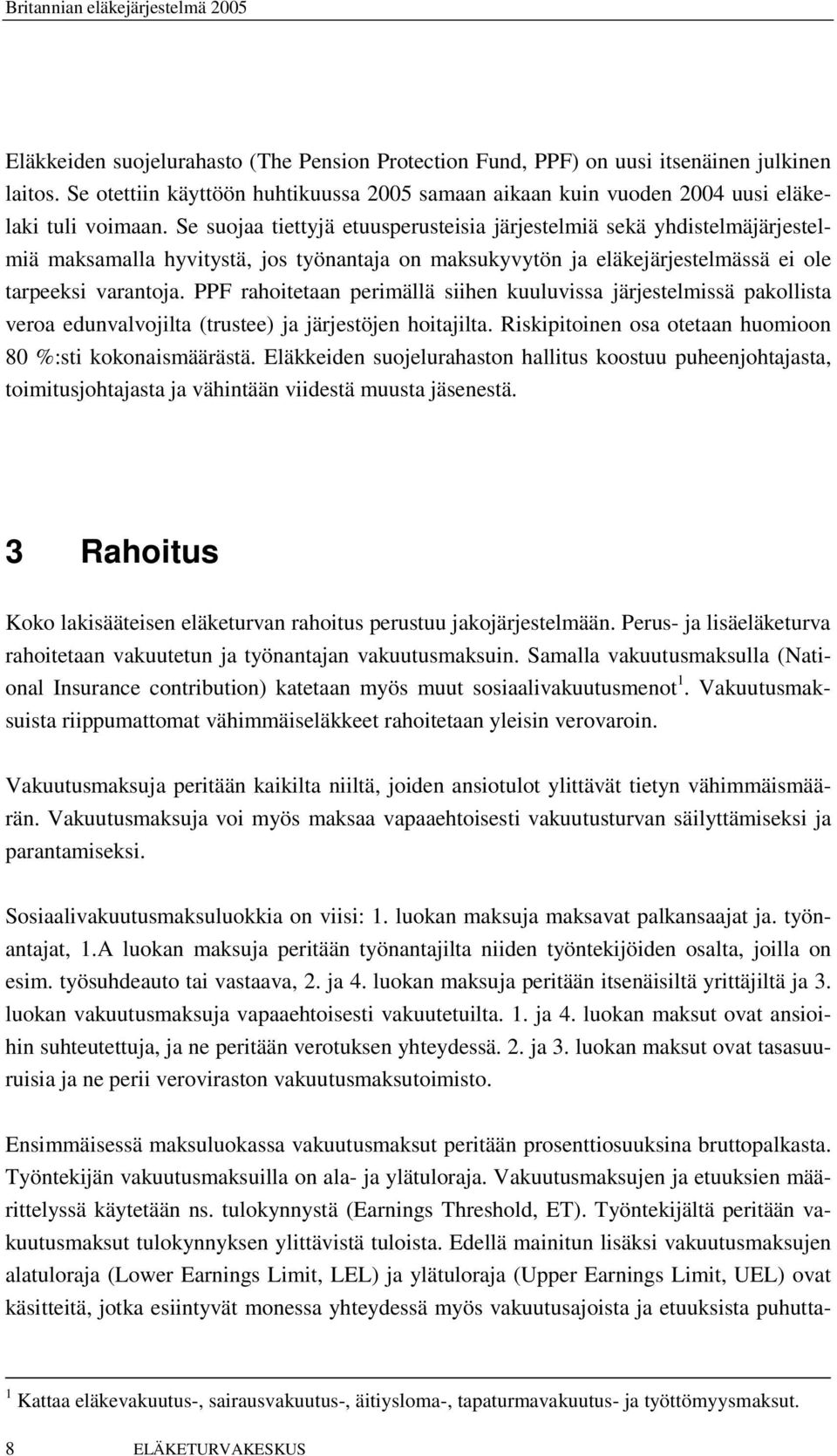 Britannian eläkejärjestelmä 2005

Eläkkeiden suojelurahasto (The Pension Protection Fund, PPF) on uusi itsenäinen julkinen laitos. Se otettiin käyttöön huhtikuussa 2005 samaan aikaan kuin vuoden 2004 uusi eläkelaki tuli voimaan. Se suojaa tiettyjä etuusperusteisia järjestelmiä sekä yhdistelmäjärjestelmiä maksamalla hyvitystä, jos työnantaja on maksukyvytön ja eläkejärjestelmässä ei ole tarpeeksi varantoja. PPF rahoitetaan perimällä siihen kuuluvissa järjestelmissä pakollista veroa edunvalvojilta (trustee) ja järjestöjen hoitajilta. Riskipitoinen osa otetaan huomioon 80 %:sti kokonaismäärästä. Eläkkeiden suojelurahaston hallitus koostuu puheenjohtajasta, toimitusjohtajasta ja vähintään viidestä muusta jäsenestä.

3 Rahoitus

Koko lakisääteisen eläketurvan rahoitus perustuu jakojärjestelmään. Perus- ja lisäeläketurva rahoitetaan vakuutetun ja työnantajan vakuutusmaksuin. Samalla vakuutusmaksulla (National Insurance contribution) katetaan myös muut sosiaalivakuutusmenot$^1$. Vakuutusmaksuista riippumattomat vähimmäiseläkkeet rahoitetaan yleisin verovaroin.

Vakuutusmaksuja peritään kaikilta niiltä, joiden ansiotulot ylittävät tietyn vähimmäismäärän. Vakuutusmaksuja voi myös maksaa vapaaehtoisesti vakuutusturvan säilyttämiseksi ja parantamiseksi.

Sosiaalivakuutusmaksuluokkia on viisi: 1. luokan maksuja maksavat palkansaajat ja. työnantajat, 1.A luokan maksuja peritään työnantajilta niiden työntekijöiden osalta, joilla on esim. työsuhdeauto tai vastaava, 2. ja 4. luokan maksuja peritään itsenäisiltä yrittäjiltä ja 3. luokan vakuutusmaksuja vapaaehtoisesti vakuutetuilta. 1. ja 4. luokan maksut ovat ansioihin suhteutettuja, ja ne peritään verotuksen yhteydessä. 2. ja 3. luokan maksut ovat tasasuuruisia ja ne perii veroviraston vakuutusmaksutoimisto.

Ensimmäisessä maksuluokassa vakuutusmaksut peritään prosenttiosuuksina bruttopalkasta. Työntekijän vakuutusmaksuilla on ala- ja ylätuloraja. Vakuutusmaksujen ja etuuksien määrittelyssä käytetään ns. tulokynnystä (Earnings Threshold, ET). Työntekijältä peritään vakuutusmaksut tulokynnyksen ylittävistä tuloista. Edellä mainitun lisäksi vakuutusmaksujen alatuloraja (Lower Earnings Limit, LEL) ja ylätuloraja (Upper Earnings Limit, UEL) ovat käsitteitä, jotka esiintyvät monessa yhteydessä myös vakuutusajoista ja etuuksista puhutta-

$^1$ Kattaa eläkevakuutus-, sairausvakuutus-, äitiysloma-, tapaturmavakuutus- ja työttömyysmaksut.

8 ELÄKETURVAKESKUS